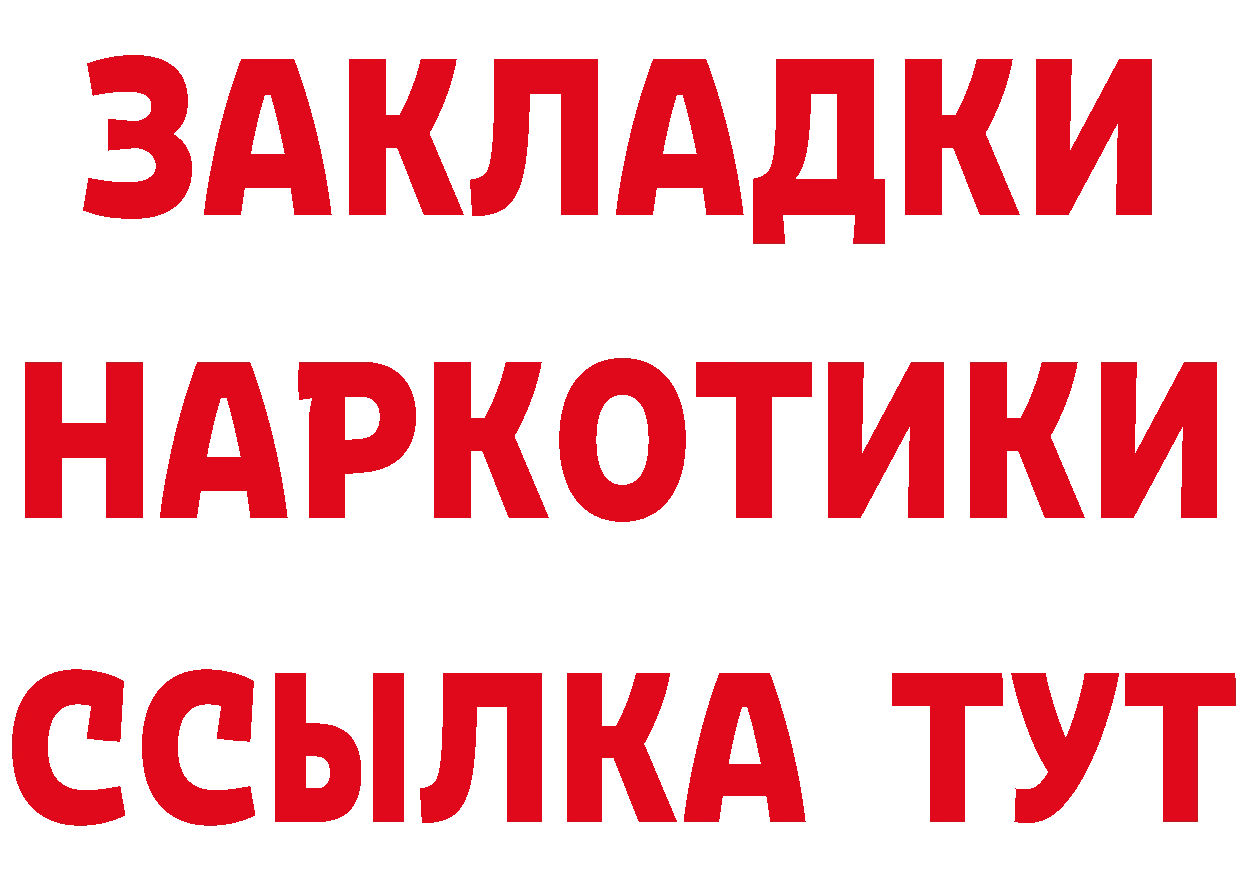 ЗАКЛАДКИ
НАРКОТИКИ
ССЫЛКА ТУТ